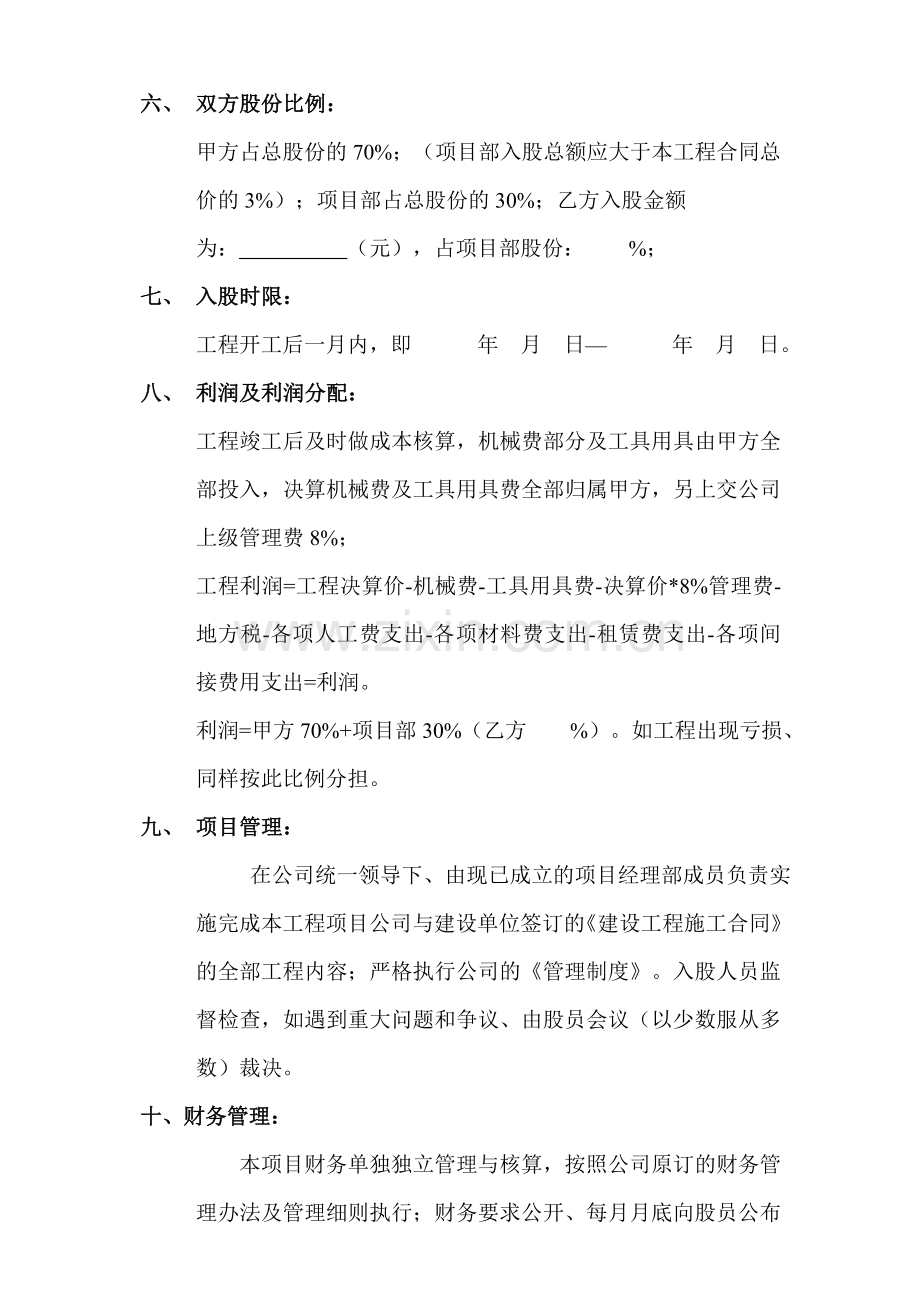 六、 双方股份比例：

甲方占总股份的70%；（项目部入股总额应大于本工程合同总价的3%）；项目部占总股份的30%；乙方入股金额为：____（元），占项目部股份： %；

七、 入股时限：

工程开工后一月内，即 年 月 日— 年 月 日。

八、 利润及利润分配：

工程竣工后及时做成本核算，机械费部分及工具用具由甲方全部投入，决算机械费及工具用具费全部归属甲方，另上交公司上级管理费8%；

工程利润=工程决算价-机械费-工具用具费-决算价*8%管理费-地方税-各项人工费支出-各项材料费支出-租赁费支出-各项间接费用支出=利润。

利润=甲方70%+项目部30%（乙方 %）。如工程出现亏损、同样按此比例分担。

九、 项目管理：

在公司统一领导下、由现已成立的项目经理部成员负责实施完成本工程项目公司与建设单位签订的《建设工程施工合同》的全部工程内容；严格执行公司的《管理制度》。入股人员监督检查，如遇到重大问题和争议、由股员会议（以少数服从多数）裁决。

十、财务管理：

本项目财务单独独立管理与核算，按照公司原订的财务管理办法及管理细则执行；财务要求公开、每月月底向股员公布

www.zixin.com.cn